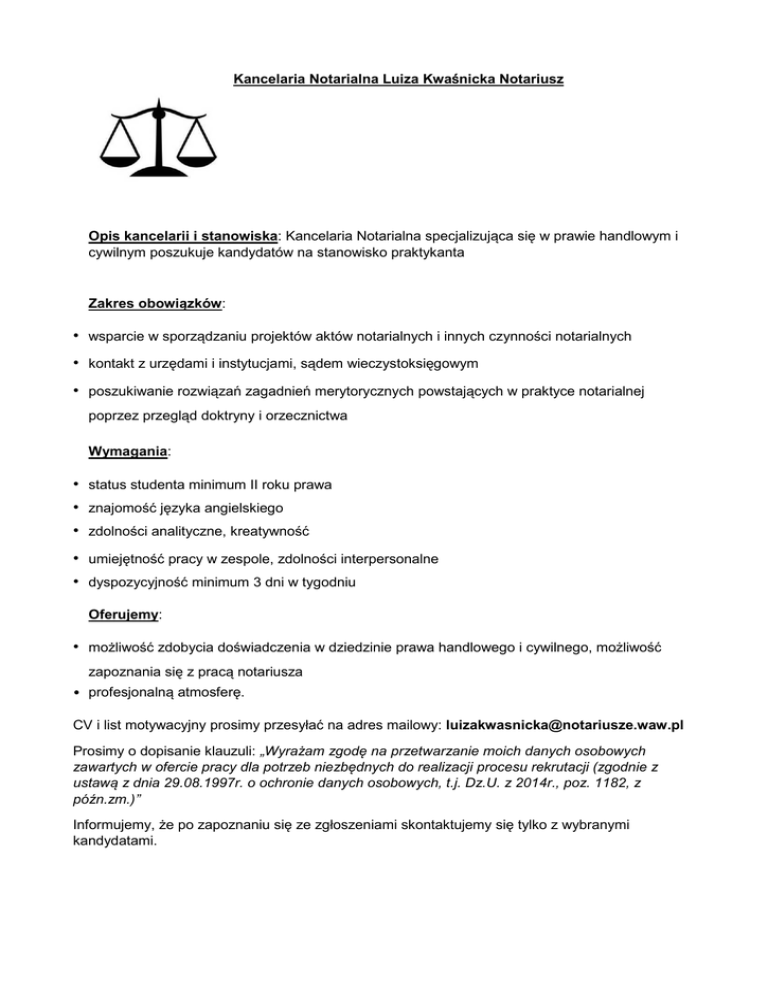 Kancelaria Notarialna Luiza Kwaśnicka Notariusz

Opis kancelarii i stanowiska: Kancelaria Notarialna specjalizująca się w prawie handlowym i cywilnym poszukuje kandydatów na stanowisko praktykanta

Zakres obowiązków:

• wsparcie w sporządzaniu projektów aktów notarialnych i innych czynności notarialnych
• kontakt z urzędami i instytucjami, sądem wieczystoksięgowym
• poszukiwanie rozwiązań zagadnień merytorycznych powstających w praktyce notarialnej poprzez przegląd doktryny i orzecznictwa

Wymagania:

• status studenta minimum II roku prawa
• znajomość języka angielskiego
• zdolności analityczne, kreatywność
• umiejętność pracy w zespole, zdolności interpersonalne
• dyspozycyjność minimum 3 dni w tygodniu

Oferujemy:

• możliwość zdobycia doświadczenia w dziedzinie prawa handlowego i cywilnego, możliwość zapoznania się z pracą notariusza
• profesjonalną atmosferę.

CV i list motywacyjny prosimy przesyłać na adres mailowy: luizakwasnicka@notariusze.waw.pl

Prosimy o dopisanie klauzuli: „Wyrażam zgodę na przetwarzanie moich danych osobowych zawartych w ofercie pracy dla potrzeb niezbędnych do realizacji procesu rekrutacji (zgodnie z ustawą z dnia 29.08.1997r. o ochronie danych osobowych, t.j. Dz.U. z 2014r., poz. 1182, z późn.zm.)"

Informujemy, że po zapoznaniu się ze zgłoszeniami skontaktujemy się tylko z wybranymi kandydatami.